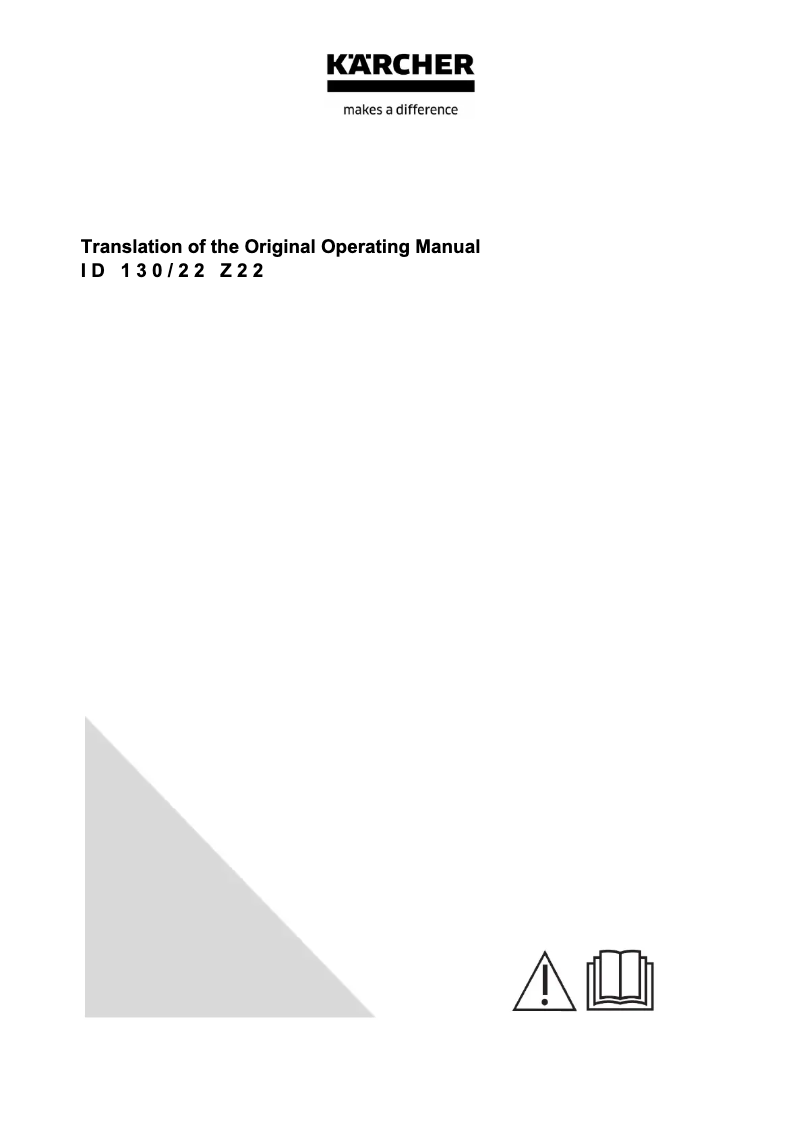 KÄRCHER
makes a difference

Translation of the Original Operating Manual
ID 130/22 Z22